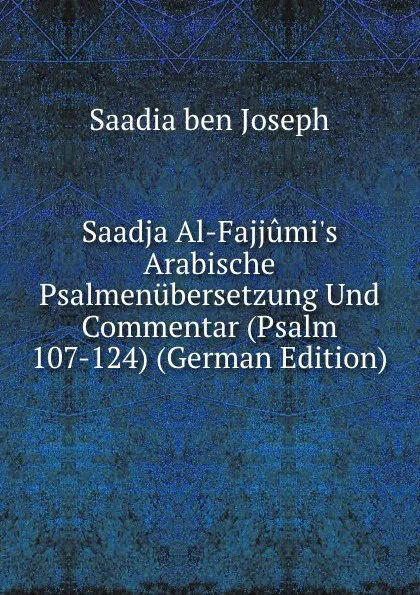 Saadia ben Joseph

Saadja Al-Fajjûmi's Arabische Psalmenübersetzung Und Commentar (Psalm 107-124) (German Edition)